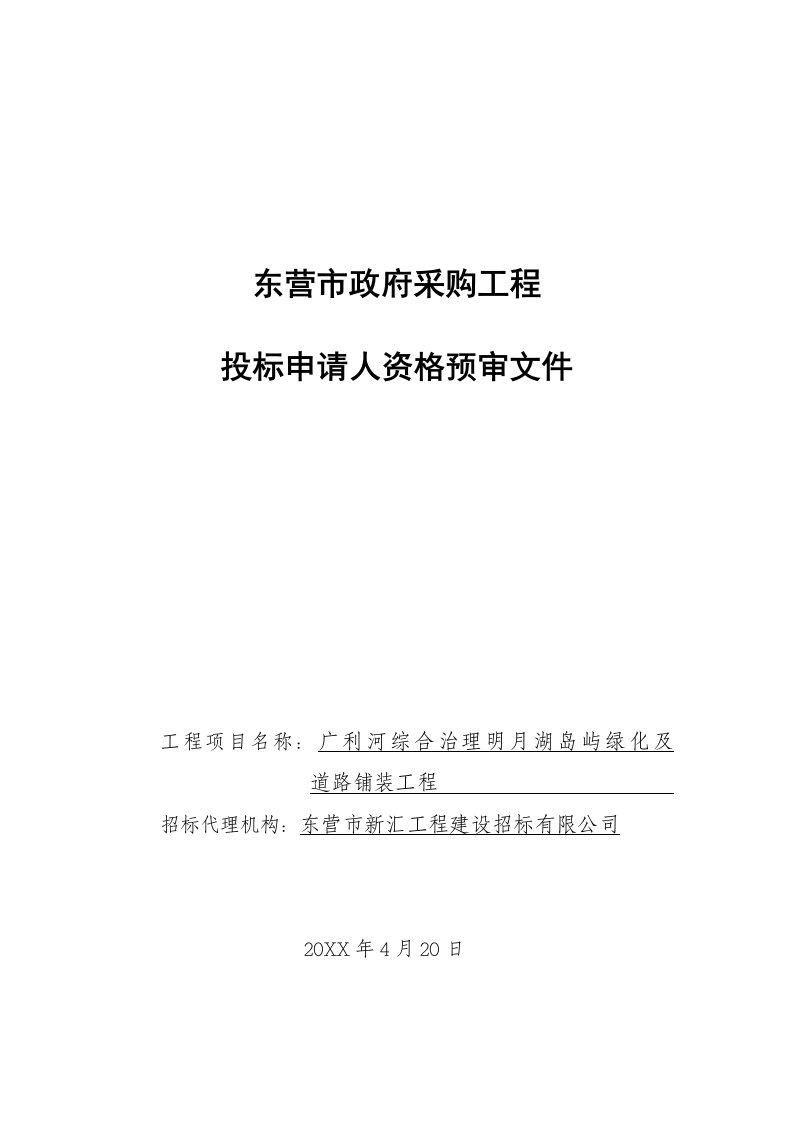 东营市政府采购工程

投标申请人资格预审文件

工程项目名称：广利河综合治理明月湖岛屿绿化及道路铺装工程

招标代理机构：东营市新汇工程建设招标有限公司

20XX 年 4 月 20 日